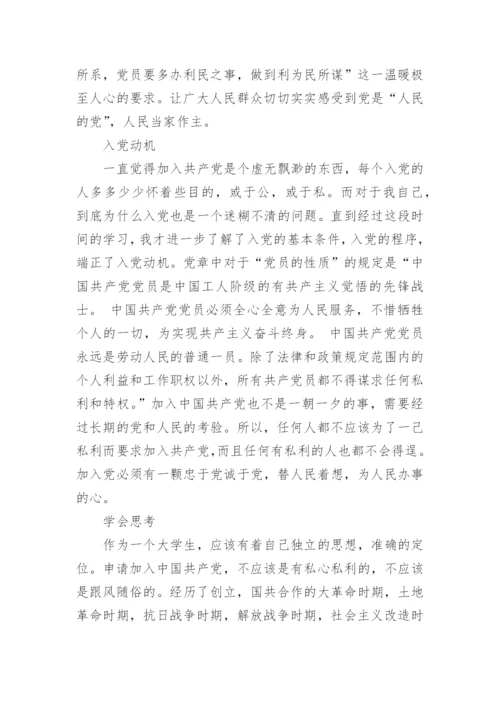 所系，党员要多办利民之事，做到利为民所谋”这一温暖极至人心的要求。让广大人民群众切切实实感受到党是“人民的党”，人民当家作主。

入党动机

一直觉得加入共产党是个虚无飘渺的东西，每个入党的人多多少少怀着些目的，或于公，或于私。而对于我自己，到底为什么入党也是一个迷糊不清的问题。直到经过这段时间的学习，我才进一步了解了入党的基本条件，入党的程序，端正了入党动机。党章中对于“党员的性质”的规定是“中国共产党党员是中国工人阶级的有共产主义觉悟的先锋战士。 中国共产党党员必须全心全意为人民服务，不惜牺牲个人的一切，为实现共产主义奋斗终身。 中国共产党党员永远是劳动人民的普通一员。除了法律和政策规定范围内的个人利益和工作职权以外，所有共产党员都不得谋求任何私利和特权。”加入中国共产党也不是一朝一夕的事，需要经过长期的党和人民的考验。所以，任何人都不应该为了一己私利而要求加入共产党,而且任何有私利的人也都不会得逞。加入党必须有一颗忠于党诚于党，替人民着想，为人民办事的心。

学会思考

作为一个大学生，应该有着自己独立的思想，准确的定位。申请加入中国共产党，不应该是有私心私利的，不应该是跟风随俗的。经历了创立，国共合作的大革命时期，土地革命时期，抗日战争时期，解放战争时期，社会主义改造时